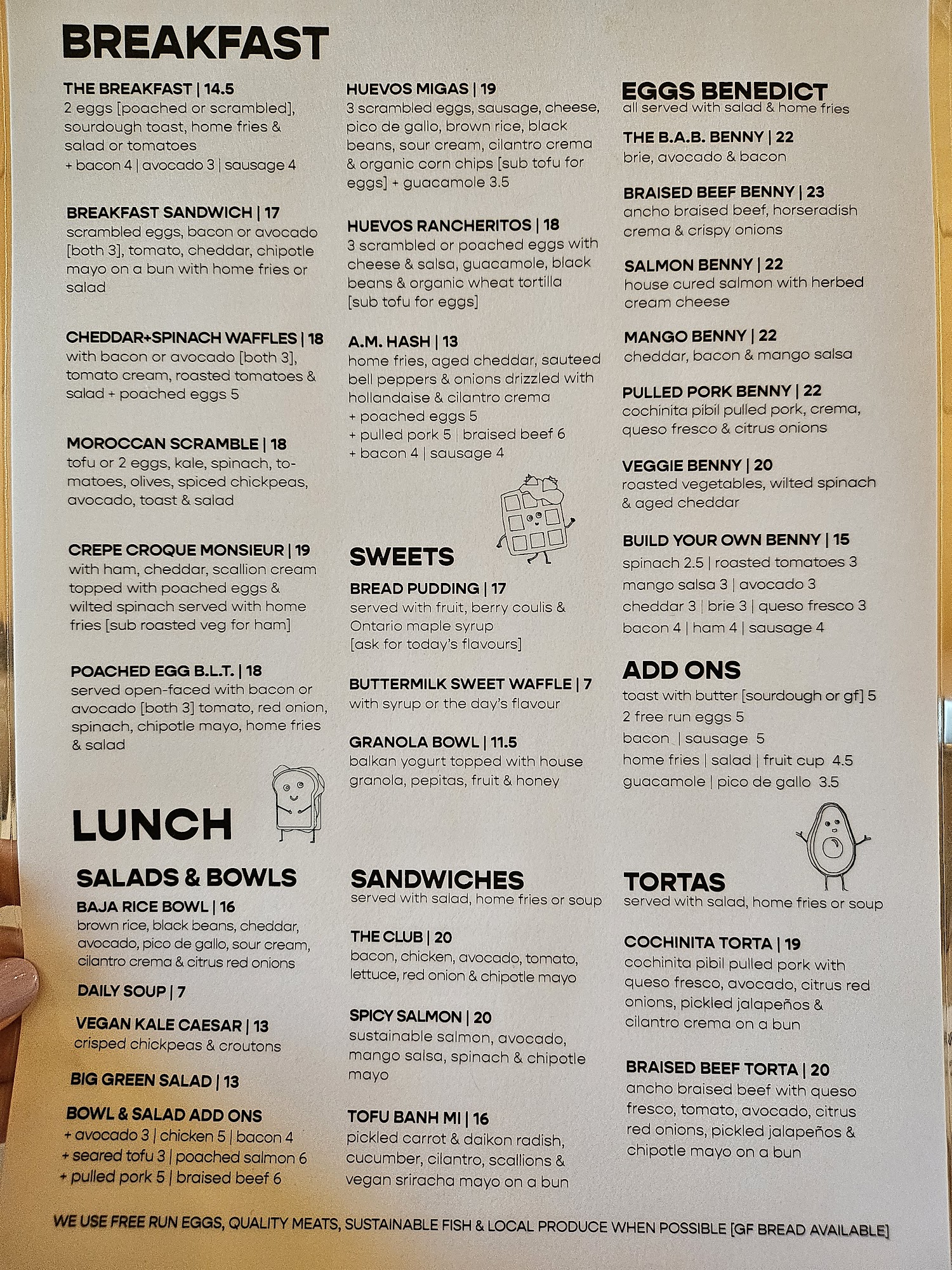 BREAKFAST

THE BREAKFAST | 14.5
2 eggs [poached or scrambled], sourdough toast, home fries & salad or tomatoes
+ bacon 4 | avocado 3 | sausage 4

BREAKFAST SANDWICH | 17
scrambled eggs, bacon or avocado [both 3], tomato, cheddar, chipotle mayo on a bun with home fries or salad

CHEDDAR+SPINACH WAFFLES | 18
with bacon or avocado [both 3], tomato cream, roasted tomatoes & salad + poached eggs 5

MOROCCAN SCRAMBLE | 18
tofu or 2 eggs, kale, spinach, tomatoes, olives, spiced chickpeas, avocado, toast & salad

CREPE CROQUE MONSIEUR | 19
with ham, cheddar, scallion cream topped with poached eggs & wilted spinach served with home fries [sub roasted veg for ham]

POACHED EGG B.L.T. | 18
served open-faced with bacon or avocado [both 3] tomato, red onion, spinach, chipotle mayo, home fries & salad

HUEVOS MIGAS | 19
3 scrambled eggs, sausage, cheese, pico de gallo, brown rice, black beans, sour cream, cilantro crema & organic corn chips [sub tofu for eggs] + guacamole 3.5

HUEVOS RANCHERITOS | 18
3 scrambled or poached eggs with cheese & salsa, guacamole, black beans & organic wheat tortilla [sub tofu for eggs]

A.M. HASH | 13
home fries, aged cheddar, sauteed bell peppers & onions drizzled with hollandaise & cilantro crema
+ poached eggs 5
+ pulled pork 5 | braised beef 6
+ bacon 4 | sausage 4

SWEETS

BREAD PUDDING | 17
served with fruit, berry coulis & Ontario maple syrup [ask for today's flavours]

BUTTERMILK SWEET WAFFLE | 7
with syrup or the day's flavour

GRANOLA BOWL | 11.5
balkan yogurt topped with house granola, pepitas, fruit & honey

EGGS BENEDICT
all served with salad & home fries

THE B.A.B. BENNY | 22
brie, avocado & bacon

BRAISED BEEF BENNY | 23
ancho braised beef, horseradish crema & crispy onions

SALMON BENNY | 22
house cured salmon with herbed cream cheese

MANGO BENNY | 22
cheddar, bacon & mango salsa

PULLED PORK BENNY | 22
cochinita pibil pulled pork, crema, queso fresco & citrus onions

VEGGIE BENNY | 20
roasted vegetables, wilted spinach & aged cheddar

BUILD YOUR OWN BENNY | 15
spinach 2.5 | roasted tomatoes 3
mango salsa 3 | avocado 3
cheddar 3 | brie 3 | queso fresco 3
bacon 4 | ham 4 | sausage 4

ADD ONS
toast with butter [sourdough or gf] 5
2 free run eggs 5
bacon | sausage 5
home fries | salad | fruit cup 4.5
guacamole | pico de gallo 3.5

LUNCH

SALADS & BOWLS

BAJA RICE BOWL | 16
brown rice, black beans, cheddar, avocado, pico de gallo, sour cream, cilantro crema & citrus red onions

DAILY SOUP | 7

VEGAN KALE CAESAR | 13
crisped chickpeas & croutons

BIG GREEN SALAD | 13

BOWL & SALAD ADD ONS
+ avocado 3 | chicken 5 | bacon 4
+ seared tofu 3 | poached salmon 6
+ pulled pork 5 | braised beef 6

SANDWICHES
served with salad, home fries or soup

THE CLUB | 20
bacon, chicken, avocado, tomato, lettuce, red onion & chipotle mayo

SPICY SALMON | 20
sustainable salmon, avocado, mango salsa, spinach & chipotle mayo

TOFU BANH MI | 16
pickled carrot & daikon radish, cucumber, cilantro, scallions & vegan sriracha mayo on a bun

TORTAS
served with salad, home fries or soup

COCHINITA TORTA | 19
cochinita pibil pulled pork with queso fresco, avocado, citrus red onions, pickled jalapeños & cilantro crema on a bun

BRAISED BEEF TORTA | 20
ancho braised beef with queso fresco, tomato, avocado, citrus red onions, pickled jalapeños & chipotle mayo on a bun

WE USE FREE RUN EGGS, QUALITY MEATS, SUSTAINABLE FISH & LOCAL PRODUCE WHEN POSSIBLE [GF BREAD AVAILABLE]